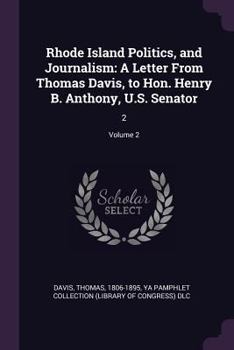 Rhode Island Politics, and Journalism: A Letter From Thomas Davis, to Hon. Henry B. Anthony, U.S. Senator

2

Volume 2

Scholar SELECT

DAVIS, THOMAS, 1806-1895, YA PAMPHLET COLLECTION (LIBRARY OF CONGRESS) DLC